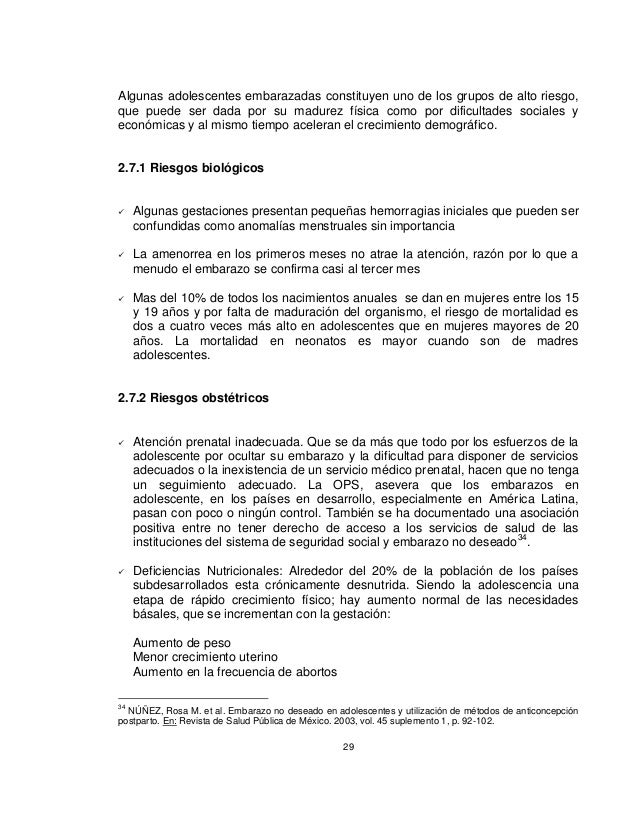 Algunas adolescentes embarazadas constituyen uno de los grupos de alto riesgo, que puede ser dada por su madurez física como por dificultades sociales y económicas y al mismo tiempo aceleran el crecimiento demográfico.

2.7.1 Riesgos biológicos

✓ Algunas gestaciones presentan pequeñas hemorragias iniciales que pueden ser confundidas como anomalías menstruales sin importancia

✓ La amenorrea en los primeros meses no atrae la atención, razón por lo que a menudo el embarazo se confirma casi al tercer mes

✓ Mas del 10% de todos los nacimientos anuales se dan en mujeres entre los 15 y 19 años y por falta de maduración del organismo, el riesgo de mortalidad es dos a cuatro veces más alto en adolescentes que en mujeres mayores de 20 años. La mortalidad en neonatos es mayor cuando son de madres adolescentes.

2.7.2 Riesgos obstétricos

✓ Atención prenatal inadecuada. Que se da más que todo por los esfuerzos de la adolescente por ocultar su embarazo y la dificultad para disponer de servicios adecuados o la inexistencia de un servicio médico prenatal, hacen que no tenga un seguimiento adecuado. La OPS, asevera que los embarazos en adolescente, en los países en desarrollo, especialmente en América Latina, pasan con poco o ningún control. También se ha documentado una asociación positiva entre no tener derecho de acceso a los servicios de salud de las instituciones del sistema de seguridad social y embarazo no deseado$^{34}$.

✓ Deficiencias Nutricionales: Alrededor del 20% de la población de los países subdesarrollados esta crónicamente desnutrida. Siendo la adolescencia una etapa de rápido crecimiento físico; hay aumento normal de las necesidades básales, que se incrementan con la gestación:

Aumento de peso
Menor crecimiento uterino
Aumento en la frecuencia de abortos

$^{34}$ NÚÑEZ, Rosa M. et al. Embarazo no deseado en adolescentes y utilización de métodos de anticoncepción postparto. En: Revista de Salud Pública de México. 2003, vol. 45 suplemento 1, p. 92-102.

29